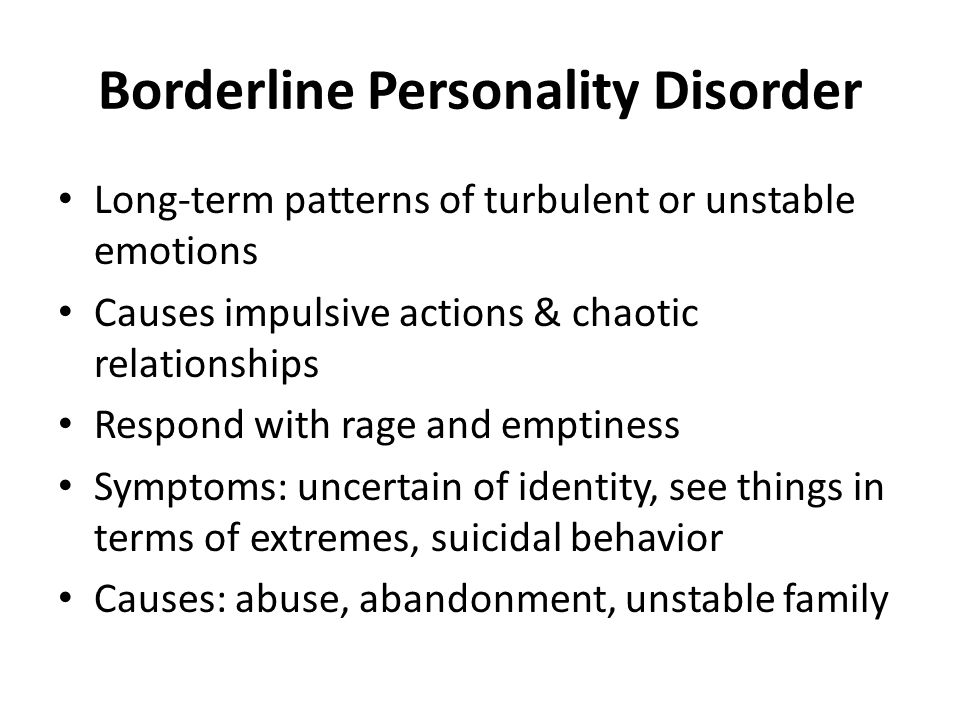 Borderline Personality Disorder

• Long-term patterns of turbulent or unstable emotions
• Causes impulsive actions & chaotic relationships
• Respond with rage and emptiness
• Symptoms: uncertain of identity, see things in terms of extremes, suicidal behavior
• Causes: abuse, abandonment, unstable family